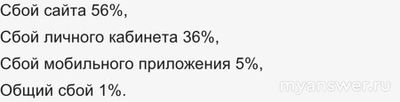 Сбой сайта 56%,

Сбой личного кабинета 36%,

Сбой мобильного приложения 5%,

Общий сбой 1%.

myanswer.ru